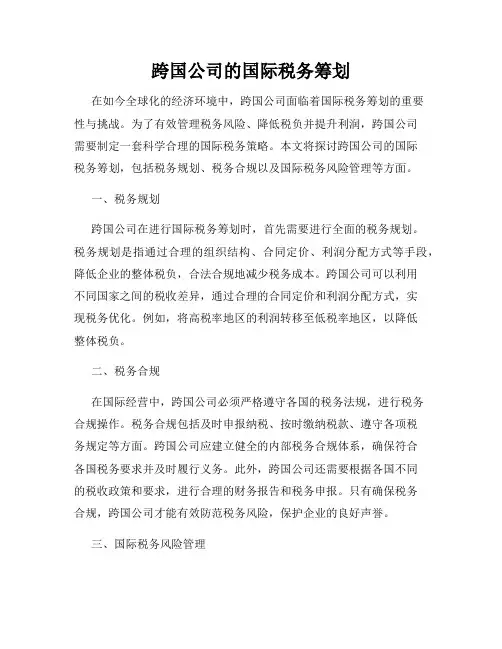 跨国公司的国际税务筹划

在如今全球化的经济环境中，跨国公司面临着国际税务筹划的重要性与挑战。为了有效管理税务风险、降低税负并提升利润，跨国公司需要制定一套科学合理的国际税务策略。本文将探讨跨国公司的国际税务筹划，包括税务规划、税务合规以及国际税务风险管理等方面。

一、税务规划

跨国公司在进行国际税务筹划时，首先需要进行全面的税务规划。税务规划是指通过合理的组织结构、合同定价、利润分配方式等手段，降低企业的整体税负，合法合规地减少税务成本。跨国公司可以利用不同国家之间的税收差异，通过合理的合同定价和利润分配方式，实现税务优化。例如，将高税率地区的利润转移至低税率地区，以降低整体税负。

二、税务合规

在国际经营中，跨国公司必须严格遵守各国的税务法规，进行税务合规操作。税务合规包括及时申报纳税、按时缴纳税款、遵守各项税务规定等方面。跨国公司应建立健全的内部税务合规体系，确保符合各国税务要求并及时履行义务。此外，跨国公司还需要根据各国不同的税收政策和要求，进行合理的财务报告和税务申报。只有确保税务合规，跨国公司才能有效防范税务风险，保护企业的良好声誉。

三、国际税务风险管理